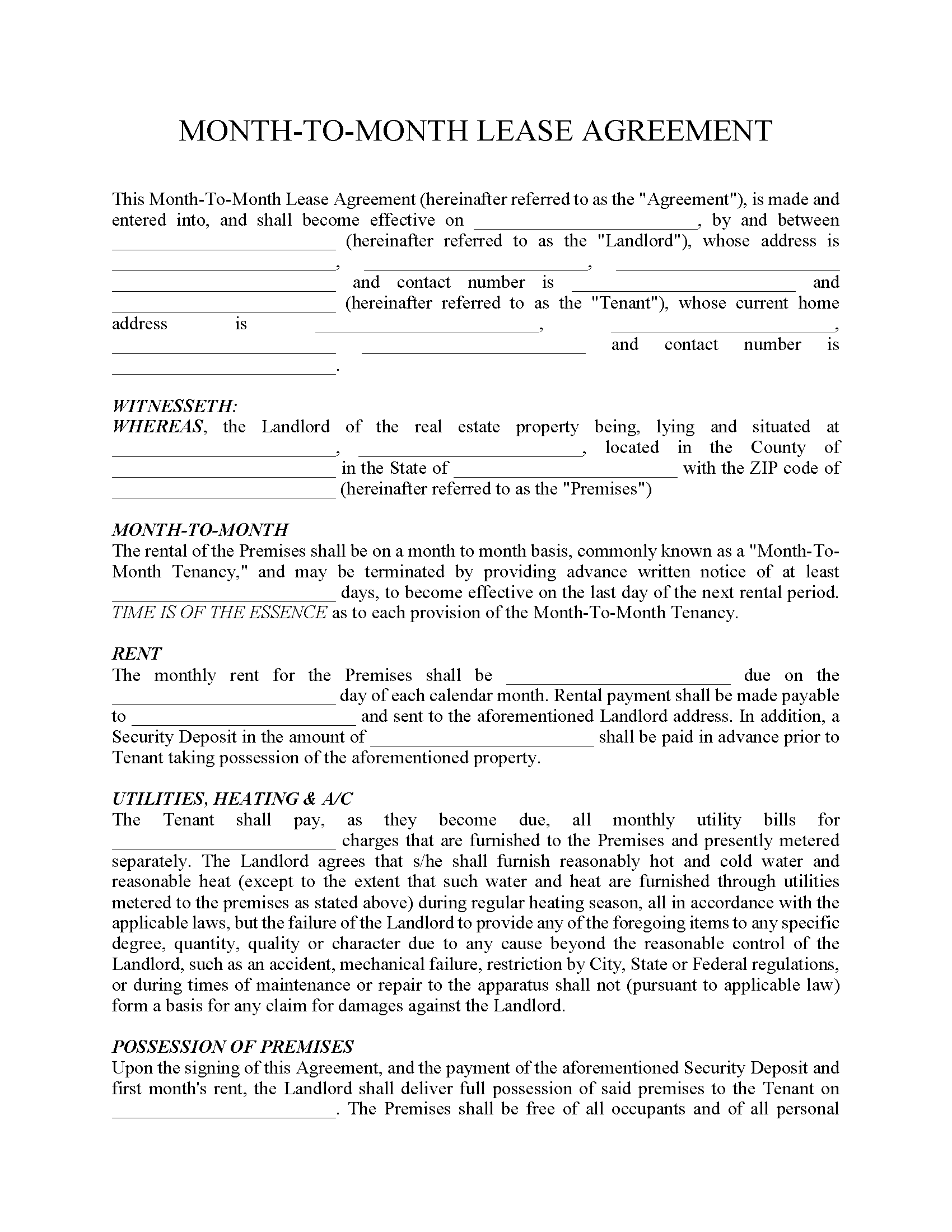 MONTH-TO-MONTH LEASE AGREEMENT

This Month-To-Month Lease Agreement (hereinafter referred to as the "Agreement"), is made and entered into, and shall become effective on ________________________, by and between ________________________ (hereinafter referred to as the "Landlord"), whose address is ________________________, ________________________, ________________________ ________________________ and contact number is ________________________ and ________________________ (hereinafter referred to as the "Tenant"), whose current home address is ________________________, ________________________, ________________________ ________________________ and contact number is ________________________.

WITNESSETH:
WHEREAS, the Landlord of the real estate property being, lying and situated at ________________________, ________________________, located in the County of ________________________ in the State of ________________________ with the ZIP code of ________________________ (hereinafter referred to as the "Premises")

MONTH-TO-MONTH
The rental of the Premises shall be on a month to month basis, commonly known as a "Month-To-Month Tenancy," and may be terminated by providing advance written notice of at least ________________________ days, to become effective on the last day of the next rental period. TIME IS OF THE ESSENCE as to each provision of the Month-To-Month Tenancy.

RENT
The monthly rent for the Premises shall be ________________________ due on the ________________________ day of each calendar month. Rental payment shall be made payable to ________________________ and sent to the aforementioned Landlord address. In addition, a Security Deposit in the amount of ________________________ shall be paid in advance prior to Tenant taking possession of the aforementioned property.

UTILITIES, HEATING & A/C
The Tenant shall pay, as they become due, all monthly utility bills for ________________________ charges that are furnished to the Premises and presently metered separately. The Landlord agrees that s/he shall furnish reasonably hot and cold water and reasonable heat (except to the extent that such water and heat are furnished through utilities metered to the premises as stated above) during regular heating season, all in accordance with the applicable laws, but the failure of the Landlord to provide any of the foregoing items to any specific degree, quantity, quality or character due to any cause beyond the reasonable control of the Landlord, such as an accident, mechanical failure, restriction by City, State or Federal regulations, or during times of maintenance or repair to the apparatus shall not (pursuant to applicable law) form a basis for any claim for damages against the Landlord.

POSSESSION OF PREMISES
Upon the signing of this Agreement, and the payment of the aforementioned Security Deposit and first month's rent, the Landlord shall deliver full possession of said premises to the Tenant on ________________________. The Premises shall be free of all occupants and of all personal